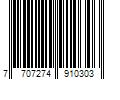 7 707274 910303